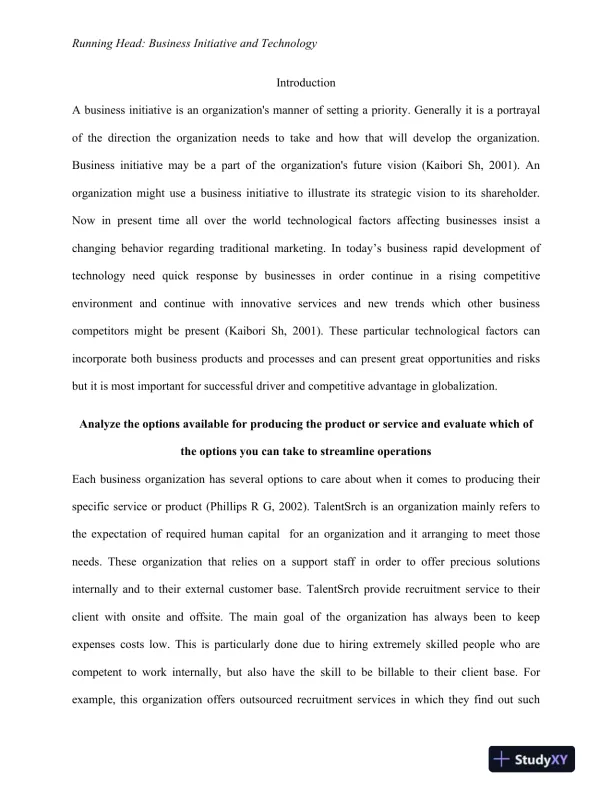 Running Head: Business Initiative and Technology

Introduction

A business initiative is an organization's manner of setting a priority. Generally it is a portrayal of the direction the organization needs to take and how that will develop the organization. Business initiative may be a part of the organization's future vision (Kaibori Sh, 2001). An organization might use a business initiative to illustrate its strategic vision to its shareholder. Now in present time all over the world technological factors affecting businesses insist a changing behavior regarding traditional marketing. In today's business rapid development of technology need quick response by businesses in order continue in a rising competitive environment and continue with innovative services and new trends which other business competitors might be present (Kaibori Sh, 2001). These particular technological factors can incorporate both business products and processes and can present great opportunities and risks but it is most important for successful driver and competitive advantage in globalization.

Analyze the options available for producing the product or service and evaluate which of the options you can take to streamline operations

Each business organization has several options to care about when it comes to producing their specific service or product (Phillips R G, 2002). TalentSrch is an organization mainly refers to the expectation of required human capital for an organization and it arranging to meet those needs. These organization that relies on a support staff in order to offer precious solutions internally and to their external customer base. TalentSrch provide recruitment service to their client with onsite and offsite. The main goal of the organization has always been to keep expenses costs low. This is particularly done due to hiring extremely skilled people who are competent to work internally, but also have the skill to be billable to their client base. For example, this organization offers outsourced recruitment services in which they find out such

StudyXY